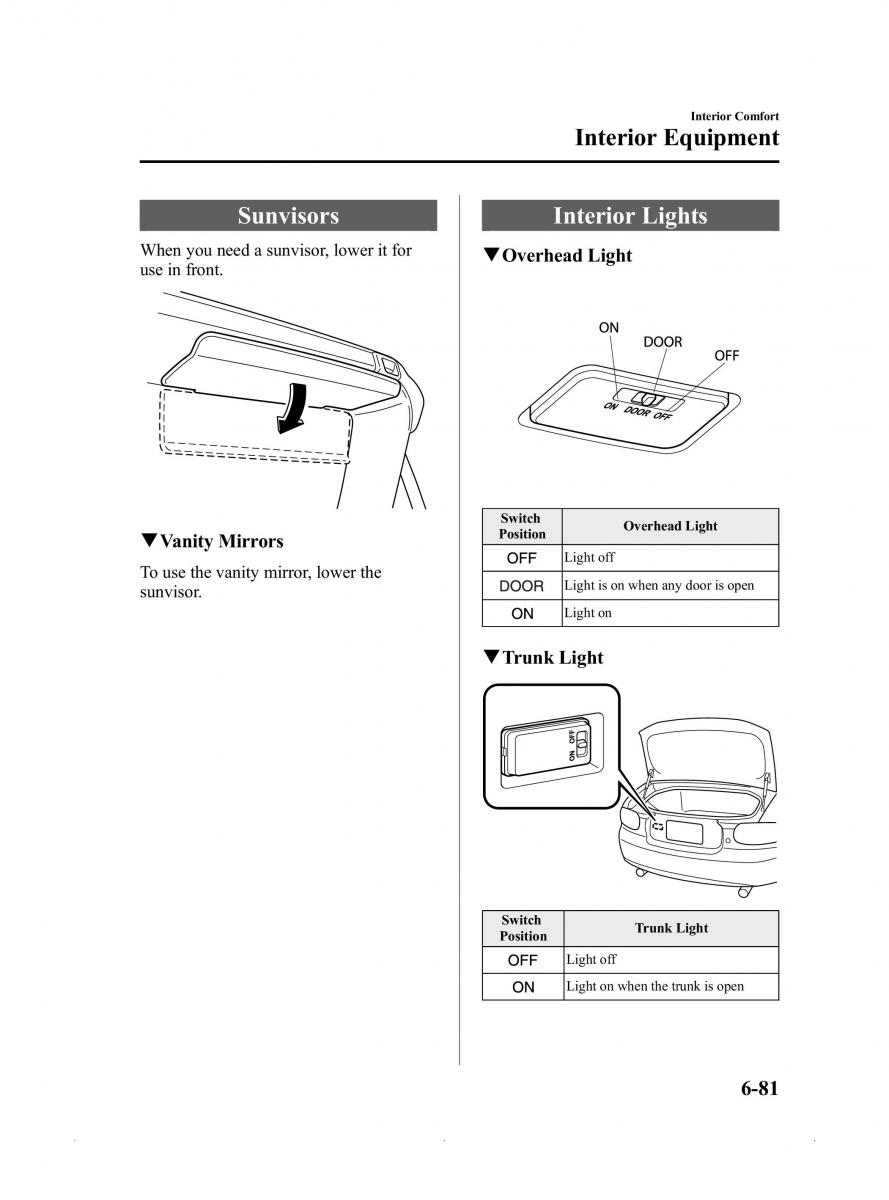 Interior Comfort
Interior Equipment

Sunvisors

When you need a sunvisor, lower it for use in front.

▼Vanity Mirrors

To use the vanity mirror, lower the sunvisor.

Interior Lights

▼Overhead Light

ON
DOOR
OFF
ON DOOR OFF

| Switch Position | Overhead Light |
|---|---|
| OFF | Light off |
| DOOR | Light is on when any door is open |
| ON | Light on |

▼Trunk Light

OFF
ON

| Switch Position | Trunk Light |
|---|---|
| OFF | Light off |
| ON | Light on when the trunk is open |

6-81